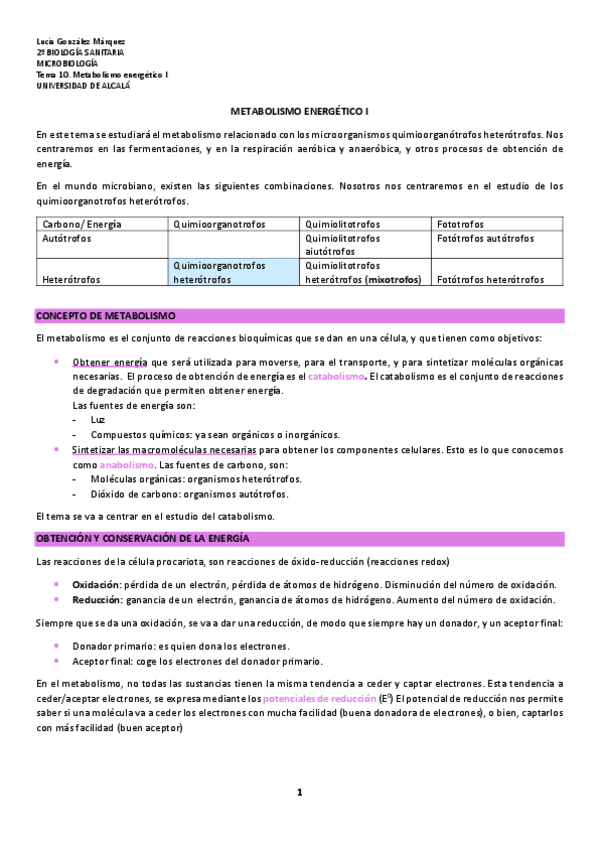 Lucía González Márquez
2º BIOLOGÍA SANITARIA
MICROBIOLOGÍA
Tema 10. Metabolismo energético I
UNIVERSIDAD DE ALCALÁ

METABOLISMO ENERGÉTICO I

En este tema se estudiará el metabolismo relacionado con los microorganismos quimioorganótrofos heterótrofos. Nos centraremos en las fermentaciones, y en la respiración aeróbica y anaeróbica, y otros procesos de obtención de energía.

En el mundo microbiano, existen las siguientes combinaciones. Nosotros nos centraremos en el estudio de los quimioorganotrofos heterótrofos.

| Carbono/ Energía | Quimioorganotrofos | Quimiolitotrofos | Fototrofos |
|---|---|---|---|
| Autótrofos | | Quimiolitotrofos aiutótrofos | Fotótrofos autótrofos |
| Heterótrofos | Quimioorganotrofos heterótrofos | Quimiolitotrofos heterótrofos (mixotrofos) | Fotótrofos heterótrofos |

CONCEPTO DE METABOLISMO

El metabolismo es el conjunto de reacciones bioquímicas que se dan en una célula, y que tienen como objetivos:

• Obtener energía que será utilizada para moverse, para el transporte, y para sintetizar moléculas orgánicas necesarias. El proceso de obtención de energía es el catabolismo. El catabolismo es el conjunto de reacciones de degradación que permiten obtener energía.
Las fuentes de energía son:
- Luz
- Compuestos químicos: ya sean orgánicos o inorgánicos.
• Sintetizar las macromoléculas necesarias para obtener los componentes celulares. Esto es lo que conocemos como anabolismo. Las fuentes de carbono, son:
- Moléculas orgánicas: organismos heterótrofos.
- Dióxido de carbono: organismos autótrofos.

El tema se va a centrar en el estudio del catabolismo.

OBTENCIÓN Y CONSERVACIÓN DE LA ENERGÍA

Las reacciones de la célula procariota, son reacciones de óxido-reducción (reacciones redox)

• Oxidación: pérdida de un electrón, pérdida de átomos de hidrógeno. Disminución del número de oxidación.
• Reducción: ganancia de un electrón, ganancia de átomos de hidrógeno. Aumento del número de oxidación.

Siempre que se da una oxidación, se va a dar una reducción, de modo que siempre hay un donador, y un aceptor final:

• Donador primario: es quien dona los electrones.
• Aceptor final: coge los electrones del donador primario.

En el metabolismo, no todas las sustancias tienen la misma tendencia a ceder y captar electrones. Esta tendencia a ceder/aceptar electrones, se expresa mediante los potenciales de reducción ($E^0$) El potencial de reducción nos permite saber si una molécula va a ceder los electrones con mucha facilidad (buena donadora de electrones), o bien, captarlos con más facilidad (buen aceptor)

1